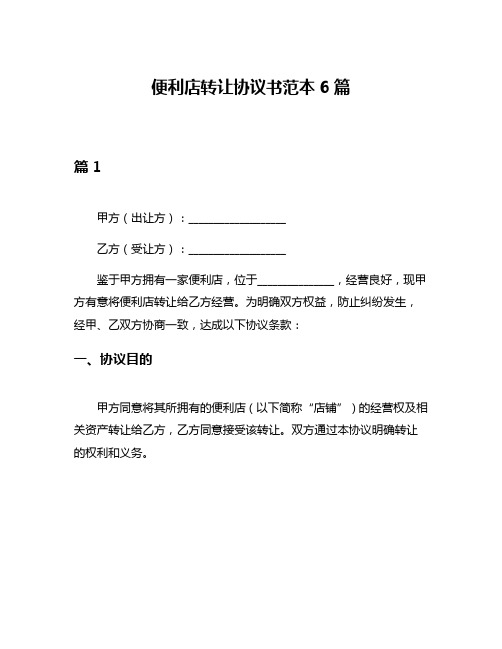 便利店转让协议书范本 6 篇

篇 1

甲方（出让方）：________________

乙方（受让方）：________________

鉴于甲方拥有一家便利店，位于____________，经营良好，现甲方有意将便利店转让给乙方经营。为明确双方权益，防止纠纷发生，经甲、乙双方协商一致，达成以下协议条款：

一、协议目的

甲方同意将其所拥有的便利店（以下简称“店铺”）的经营权及相关资产转让给乙方，乙方同意接受该转让。双方通过本协议明确转让的权利和义务。